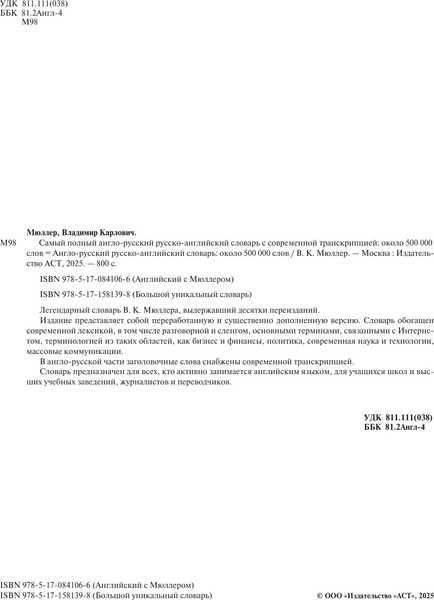 УДК 811.111(038)
ББК 81.2Англ-4
М98

Мюллер, Владимир Карлович.

М98 Самый полный англо-русский русско-английский словарь с современной транскрипцией: около 500 000 слов = Англо-русский русско-английский словарь: около 500 000 слов / В. К. Мюллер. — Москва : Издательство АСТ, 2025. — 800 с.

ISBN 978-5-17-084106-6 (Английский с Мюллером)

ISBN 978-5-17-158139-8 (Большой уникальный словарь)

Легендарный словарь В. К. Мюллера, выдержавший десятки переизданий.

Издание представляет собой переработанную и существенно дополненную версию. Словарь обогащен современной лексикой, в том числе разговорной и сленгом, основными терминами, связанными с Интернетом, терминологией из таких областей, как бизнес и финансы, политика, современная наука и технологии, массовые коммуникации.

В англо-русской части заголовочные слова снабжены современной транскрипцией.

Словарь предназначен для всех, кто активно занимается английским языком, для учащихся школ и высших учебных заведений, журналистов и переводчиков.

УДК 811.111(038)
ББК 81.2Англ-4

ISBN 978-5-17-084106-6 (Английский с Мюллером)
ISBN 978-5-17-158139-8 (Большой уникальный словарь)

© ООО «Издательство «АСТ», 2025